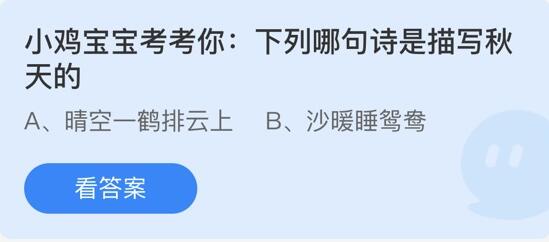 小鸡宝宝考考你：下列哪句诗是描写秋天的

A、晴空一鹤排云上　B、沙暖睡鸳鸯

看答案